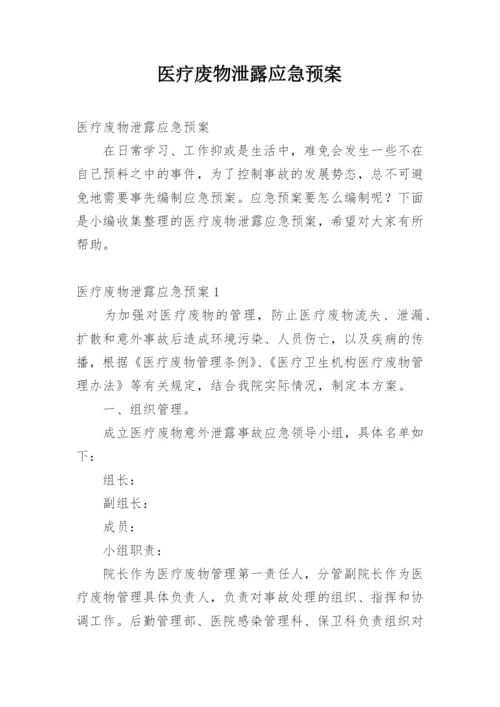 医疗废物泄露应急预案

医疗废物泄露应急预案

在日常学习、工作抑或是生活中，难免会发生一些不在自己预料之中的事件，为了控制事故的发展势态，总不可避免地需要事先编制应急预案。应急预案要怎么编制呢？下面是小编收集整理的医疗废物泄露应急预案，希望对大家有所帮助。

医疗废物泄露应急预案1

为加强对医疗废物的管理，防止医疗废物流失、泄漏、扩散和意外事故后造成环境污染、人员伤亡，以及疾病的传播，根据《医疗废物管理条例》、《医疗卫生机构医疗废物管理办法》等有关规定，结合我院实际情况，制定本方案。

一、组织管理。

成立医疗废物意外泄露事故应急领导小组，具体名单如下：

组长：

副组长：

成员：

小组职责：

院长作为医疗废物管理第一责任人，分管副院长作为医疗废物管理具体负责人，负责对事故处理的组织、指挥和协调工作。后勤管理部、医院感染管理科、保卫科负责组织对